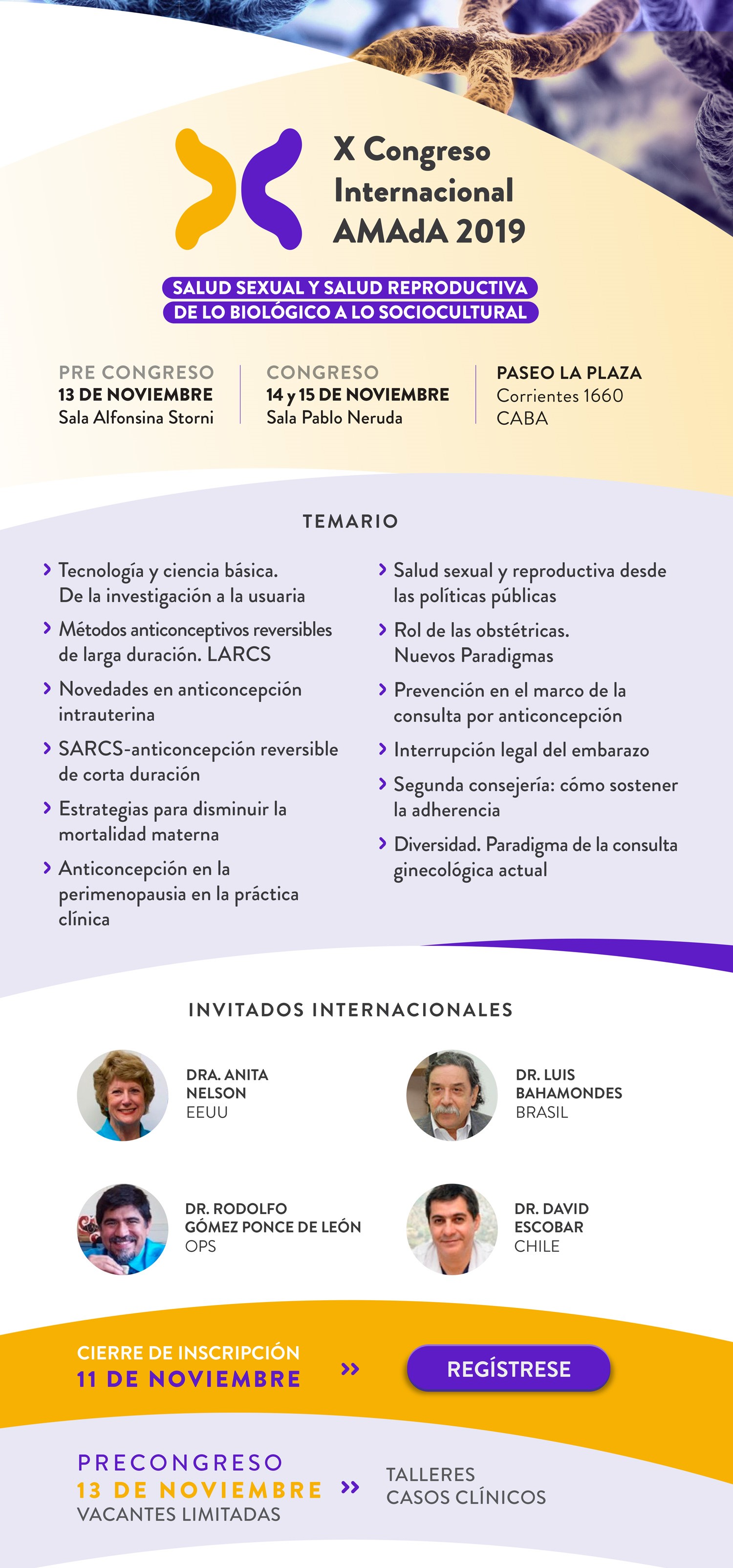 X Congreso Internacional AMAdA 2019

SALUD SEXUAL Y SALUD REPRODUCTIVA
DE LO BIOLÓGICO A LO SOCIOCULTURAL

PRE CONGRESO
13 DE NOVIEMBRE
Sala Alfonsina Storni

CONGRESO
14 y 15 DE NOVIEMBRE
Sala Pablo Neruda

PASEO LA PLAZA
Corrientes 1660
CABA

TEMARIO

› Tecnología y ciencia básica. De la investigación a la usuaria
› Métodos anticonceptivos reversibles de larga duración. LARCS
› Novedades en anticoncepción intrauterina
› SARCS-anticoncepción reversible de corta duración
› Estrategias para disminuir la mortalidad materna
› Anticoncepción en la perimenopausia en la práctica clínica

› Salud sexual y reproductiva desde las políticas públicas
› Rol de las obstétricas. Nuevos Paradigmas
› Prevención en el marco de la consulta por anticoncepción
› Interrupción legal del embarazo
› Segunda consejería: cómo sostener la adherencia
› Diversidad. Paradigma de la consulta ginecológica actual

INVITADOS INTERNACIONALES

DRA. ANITA NELSON
EEUU

DR. LUIS BAHAMONDES
BRASIL

DR. RODOLFO GÓMEZ PONCE DE LEÓN
OPS

DR. DAVID ESCOBAR
CHILE

CIERRE DE INSCRIPCIÓN
11 DE NOVIEMBRE »

REGÍSTRESE

PRECONGRESO
13 DE NOVIEMBRE »
VACANTES LIMITADAS

TALLERES
CASOS CLÍNICOS